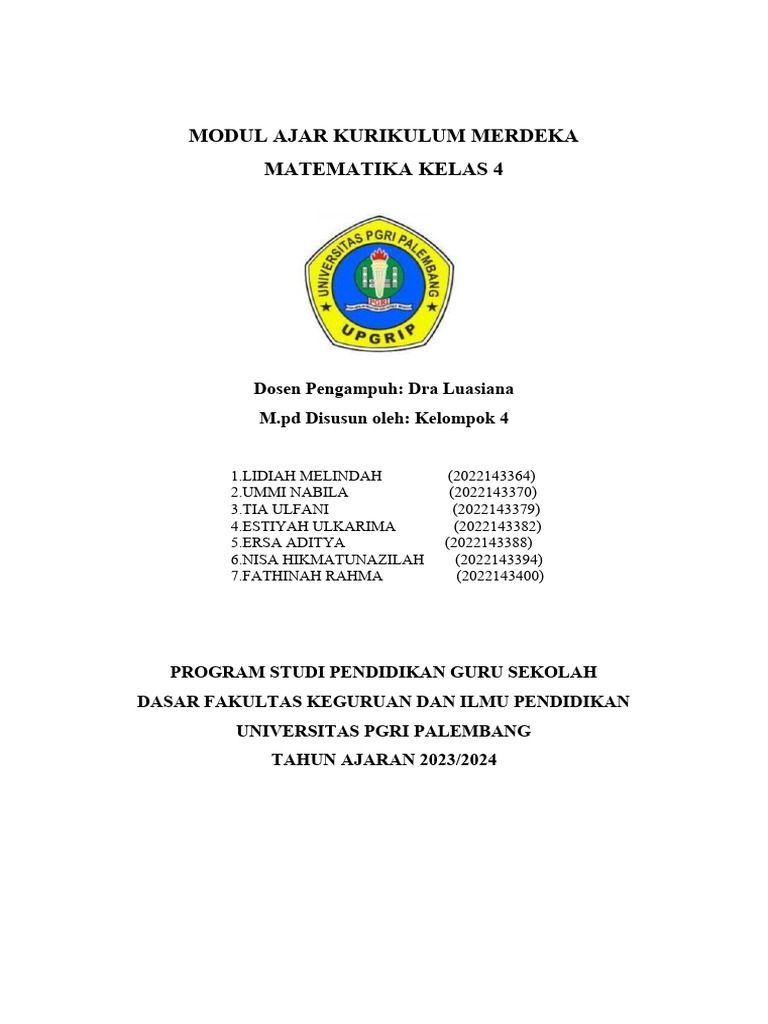 MODUL AJAR KURIKULUM MERDEKA

MATEMATIKA KELAS 4

UNIVERSITAS PGRI PALEMBANG

PGRI

UPGRIP

Dosen Pengampuh: Dra Luasiana

M.pd Disusun oleh: Kelompok 4

1.LIDIAH MELINDAH (2022143364)
2.UMMI NABILA (2022143370)
3.TIA ULFANI (2022143379)
4.ESTIYAH ULKARIMA (2022143382)
5.ERSA ADITYA (2022143388)
6.NISA HIKMATUNAZILAH (2022143394)
7.FATHINAH RAHMA (2022143400)

PROGRAM STUDI PENDIDIKAN GURU SEKOLAH

DASAR FAKULTAS KEGURUAN DAN ILMU PENDIDIKAN

UNIVERSITAS PGRI PALEMBANG

TAHUN AJARAN 2023/2024